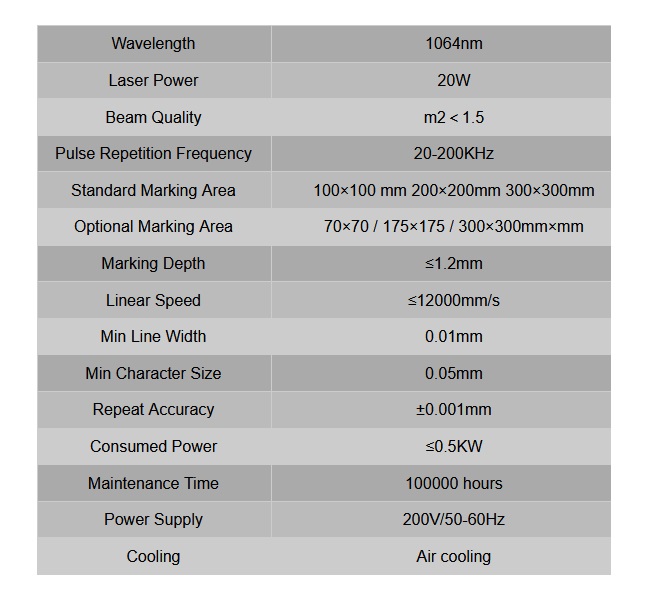 | Wavelength | 1064nm |
|---|---|
| Laser Power | 20W |
| Beam Quality | m2 < 1.5 |
| Pulse Repetition Frequency | 20-200KHz |
| Standard Marking Area | 100×100 mm 200×200mm 300×300mm |
| Optional Marking Area | 70×70 / 175×175 / 300×300mm×mm |
| Marking Depth | ≤1.2mm |
| Linear Speed | ≤12000mm/s |
| Min Line Width | 0.01mm |
| Min Character Size | 0.05mm |
| Repeat Accuracy | ±0.001mm |
| Consumed Power | ≤0.5KW |
| Maintenance Time | 100000 hours |
| Power Supply | 200V/50-60Hz |
| Cooling | Air cooling |